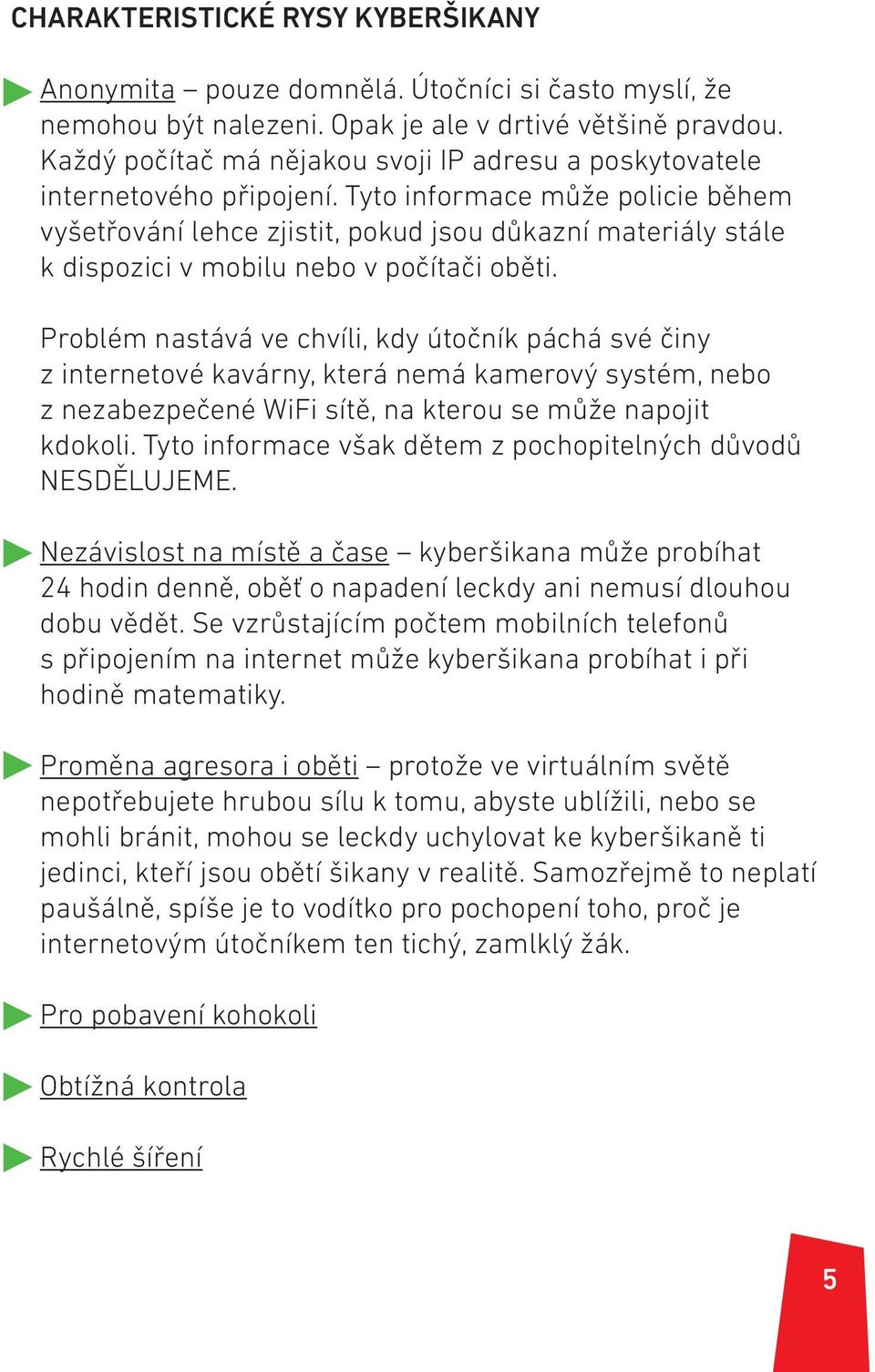 CHARAKTERISTICKÉ RYSY KYBERŠIKANY

Anonymita – pouze domnělá. Útočníci si často myslí, že nemohou být nalezeni. Opak je ale v drtivé většině pravdou. Každý počítač má nějakou svoji IP adresu a poskytovatele internetového připojení. Tyto informace může policie během vyšetřování lehce zjistit, pokud jsou důkazní materiály stále k dispozici v mobilu nebo v počítači oběti.

Problém nastává ve chvíli, kdy útočník páchá své činy z internetové kavárny, která nemá kamerový systém, nebo z nezabezpečené WiFi sítě, na kterou se může napojit kdokoli. Tyto informace však dětem z pochopitelných důvodů NESDĚLUJEME.

Nezávislost na místě a čase – kyberšikana může probíhat 24 hodin denně, oběť o napadení leckdy ani nemusí dlouhou dobu vědět. Se vzrůstajícím počtem mobilních telefonů s připojením na internet může kyberšikana probíhat i při hodině matematiky.

Proměna agresora i oběti – protože ve virtuálním světě nepotřebujete hrubou sílu k tomu, abyste ublížili, nebo se mohli bránit, mohou se leckdy uchylovat ke kyberšikaně ti jedinci, kteří jsou obětí šikany v realitě. Samozřejmě to neplatí paušálně, spíše je to vodítko pro pochopení toho, proč je internetovým útočníkem ten tichý, zamlklý žák.

Pro pobavení kohokoli

Obtížná kontrola

Rychlé šíření

5